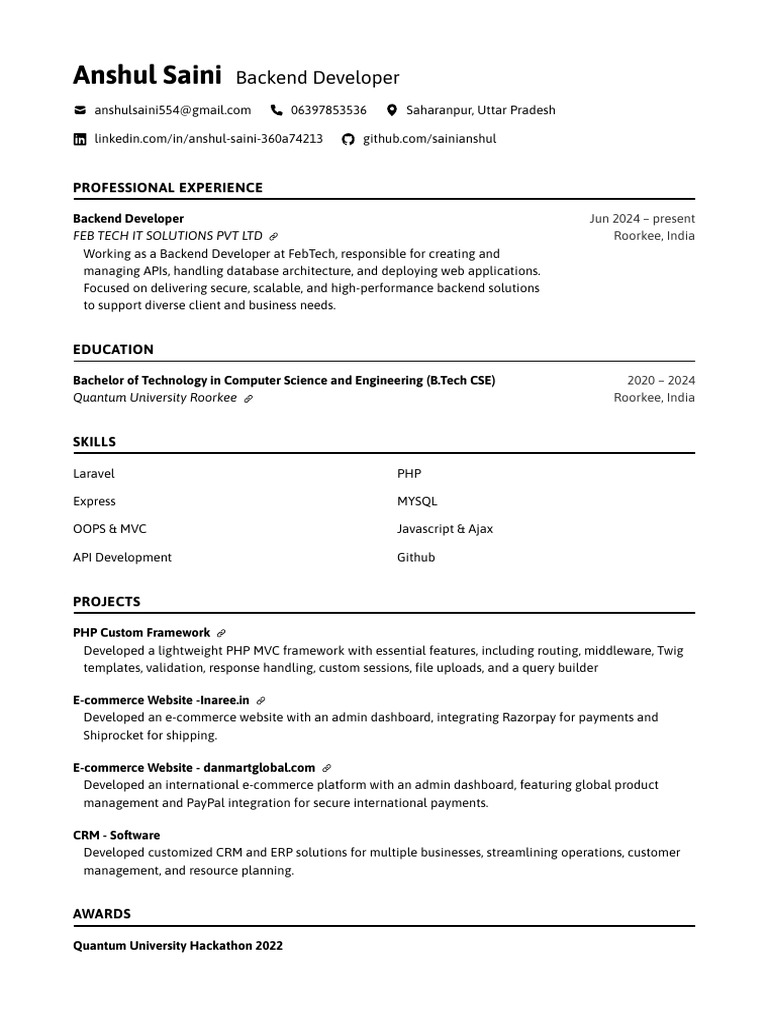 Anshul Saini Backend Developer

anshulsaini554@gmail.com 06397853536 Saharanpur, Uttar Pradesh

linkedin.com/in/anshul-saini-360a74213 github.com/sainianshul

PROFESSIONAL EXPERIENCE

Backend Developer Jun 2024 – present
FEB TECH IT SOLUTIONS PVT LTD Roorkee, India
Working as a Backend Developer at FebTech, responsible for creating and managing APIs, handling database architecture, and deploying web applications. Focused on delivering secure, scalable, and high-performance backend solutions to support diverse client and business needs.

EDUCATION

Bachelor of Technology in Computer Science and Engineering (B.Tech CSE) 2020 – 2024
Quantum University Roorkee Roorkee, India

SKILLS

Laravel
Express
OOPS & MVC
API Development

PHP
MYSQL
Javascript & Ajax
Github

PROJECTS

PHP Custom Framework
Developed a lightweight PHP MVC framework with essential features, including routing, middleware, Twig templates, validation, response handling, custom sessions, file uploads, and a query builder

E-commerce Website -Inaree.in
Developed an e-commerce website with an admin dashboard, integrating Razorpay for payments and Shiprocket for shipping.

E-commerce Website - danmartglobal.com
Developed an international e-commerce platform with an admin dashboard, featuring global product management and PayPal integration for secure international payments.

CRM - Software
Developed customized CRM and ERP solutions for multiple businesses, streamlining operations, customer management, and resource planning.

AWARDS

Quantum University Hackathon 2022